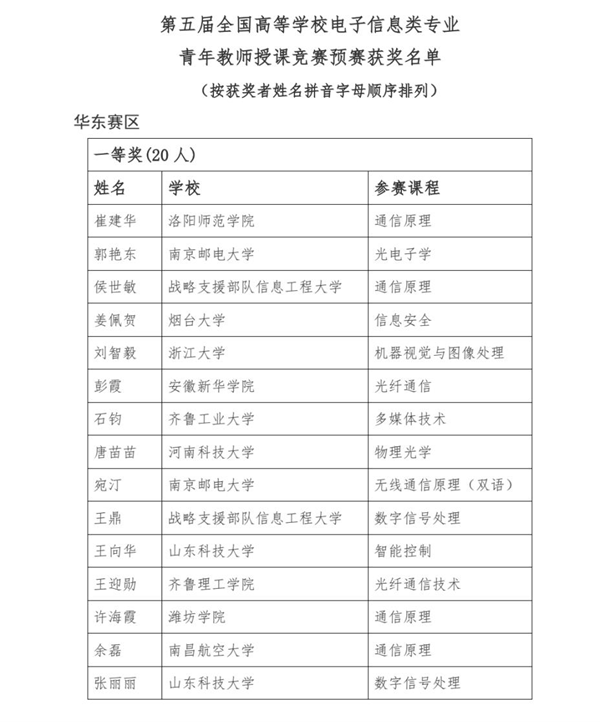 第五届全国高等学校电子信息类专业
青年教师授课竞赛预赛获奖名单
（按获奖者姓名拼音字母顺序排列）

华东赛区

| 一等奖(20 人) | | |
|---|---|---|
| 姓名 | 学校 | 参赛课程 |
| 崔建华 | 洛阳师范学院 | 通信原理 |
| 郭艳东 | 南京邮电大学 | 光电子学 |
| 侯世敏 | 战略支援部队信息工程大学 | 通信原理 |
| 姜佩贺 | 烟台大学 | 信息安全 |
| 刘智毅 | 浙江大学 | 机器视觉与图像处理 |
| 彭霞 | 安徽新华学院 | 光纤通信 |
| 石钧 | 齐鲁工业大学 | 多媒体技术 |
| 唐苗苗 | 河南科技大学 | 物理光学 |
| 宛汀 | 南京邮电大学 | 无线通信原理（双语） |
| 王鼎 | 战略支援部队信息工程大学 | 数字信号处理 |
| 王向华 | 山东科技大学 | 智能控制 |
| 王迎勋 | 齐鲁理工学院 | 光纤通信技术 |
| 许海霞 | 潍坊学院 | 通信原理 |
| 余磊 | 南昌航空大学 | 通信原理 |
| 张丽丽 | 山东科技大学 | 数字信号处理 |